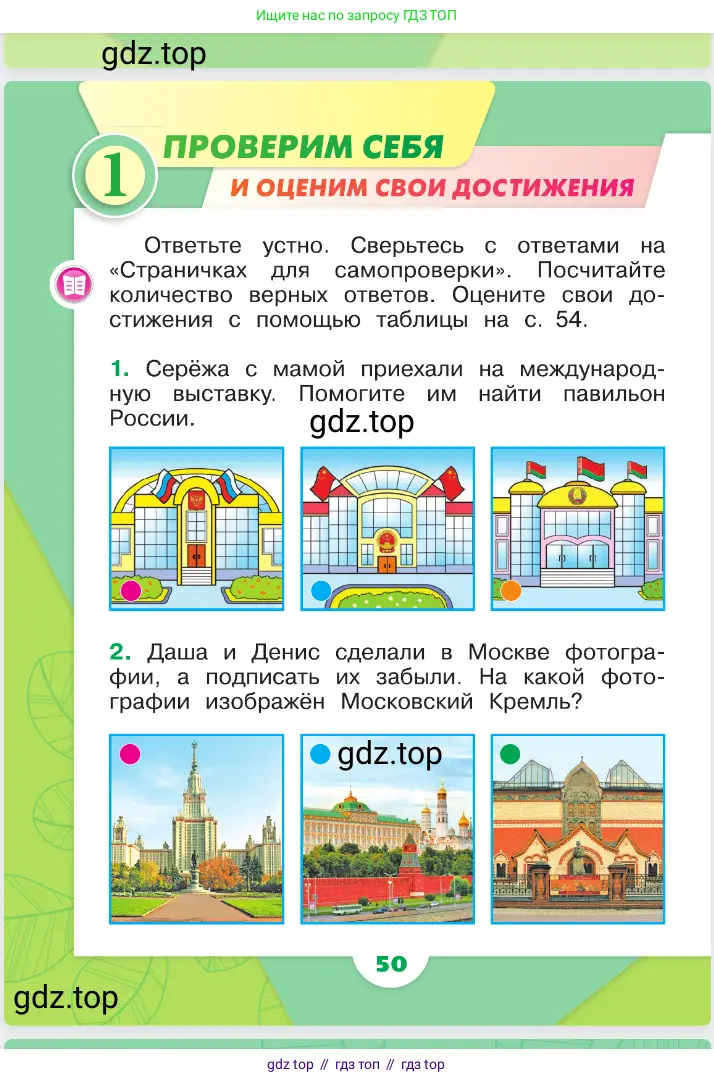 Ищите нас по запросу ГДЗ ТОП

gdz.top

1

ПРОВЕРИМ СЕБЯ

И ОЦЕНИМ СВОИ ДОСТИЖЕНИЯ

Ответьте устно. Сверьтесь с ответами на «Страничках для самопроверки». Посчитайте количество верных ответов. Оцените свои достижения с помощью таблицы на с. 54.

1. Серёжа с мамой приехали на международную выставку. Помогите им найти павильон России.

gdz.top

2. Даша и Денис сделали в Москве фотографии, а подписать их забыли. На какой фотографии изображён Московский Кремль?

gdz.top

50

gdz.top

gdz top // гдз топ // гдз top